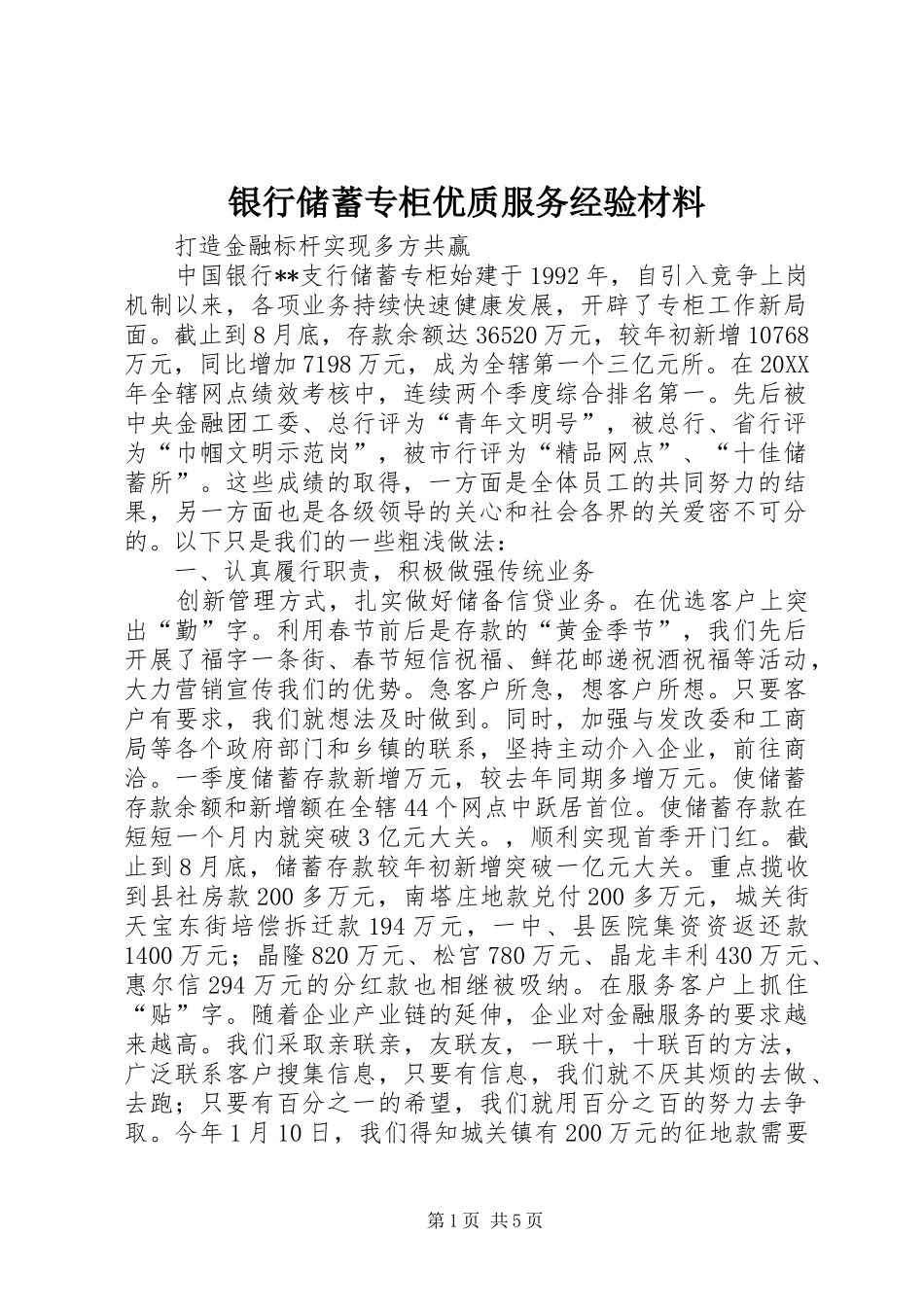 银行储蓄专柜优质服务经验材料

打造金融标杆实现多方共赢

中国银行**支行储蓄专柜始建于1992年，自引入竞争上岗机制以来，各项业务持续快速健康发展，开辟了专柜工作新局面。截止到8月底，存款余额达36520万元，较年初新增10768万元，同比增加7198万元，成为全辖第一个三亿元所。在20XX年全辖网点绩效考核中，连续两个季度综合排名第一。先后被中央金融团工委、总行评为“青年文明号”，被总行、省行评为“巾帼文明示范岗”，被市行评为“精品网点”、“十佳储蓄所”。这些成绩的取得，一方面是全体员工的共同努力的结果，另一方面也是各级领导的关心和社会各界的关爱密不可分的。以下只是我们的一些粗浅做法：

一、认真履行职责，积极做强传统业务

创新管理方式，扎实做好储备信贷业务。在优选客户上突出“勤”字。利用春节前后是存款的“黄金季节”，我们先后开展了福字一条街、春节短信祝福、鲜花邮递祝酒祝福等活动，大力营销宣传我们的优势。急客户所急，想客户所想。只要客户有要求，我们就想法及时做到。同时，加强与发改委和工商局等各个政府部门和乡镇的联系，坚持主动介入企业，前往商洽。一季度储蓄存款新增万元，较去年同期多增万元。使储蓄存款余额和新增额在全辖44个网点中跃居首位。使储蓄存款在短短一个月内就突破3亿元大关。，顺利实现首季开门红。截止到8月底，储蓄存款较年初新增突破一亿元大关。重点揽收到县社房款200多万元，南塔庄地款兑付200多万元，城关街天宝东街培偿拆迁款194万元，一中、县医院集资资返还款1400万元；晶隆820万元、松宫780万元、晶龙丰利430万元、惠尔信294万元的分红款也相继被吸纳。在服务客户上抓住“贴”字。随着企业产业链的延伸，企业对金融服务的要求越来越高。我们采取亲联亲，友联友，一联十，十联百的方法，广泛联系客户搜集信息，只要有信息，我们就不厌其烦的去做、去跑；只要有百分之一的希望，我们就用百分之百的努力去争取。今年1月10日，我们得知城关镇有200万元的征地款需要

第1页 共5页